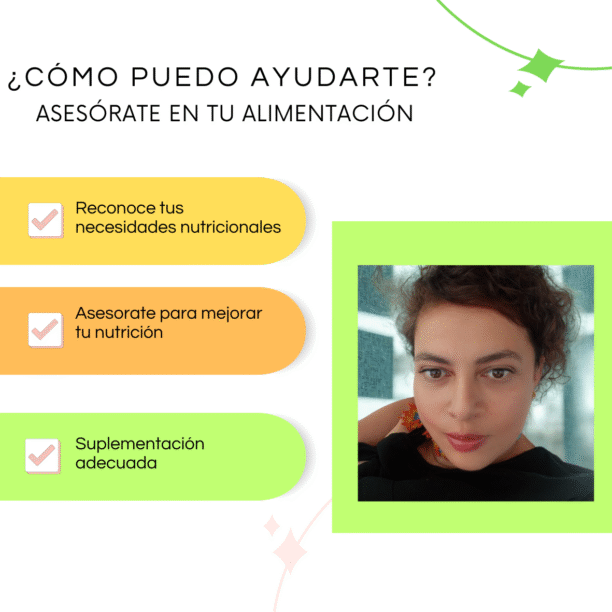 ¿CÓMO PUEDO AYUDARTE?
ASESÓRATE EN TU ALIMENTACIÓN

☑ Reconoce tus necesidades nutricionales

☑ Asesorate para mejorar tu nutrición

☑ Suplementación adecuada